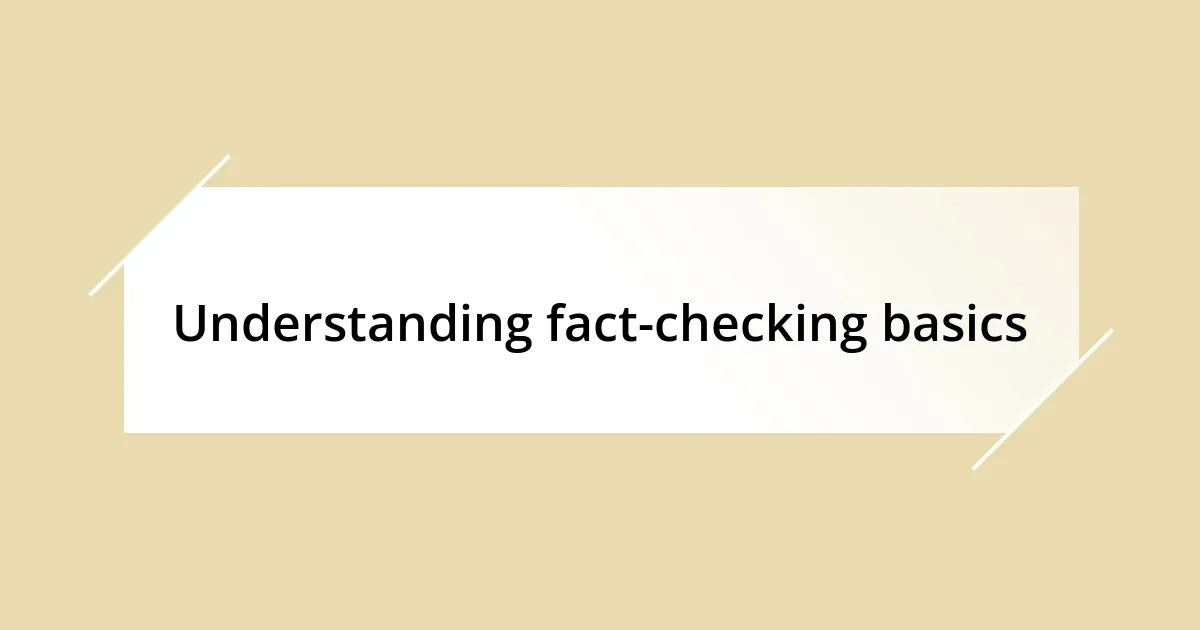 Understanding fact-checking basics